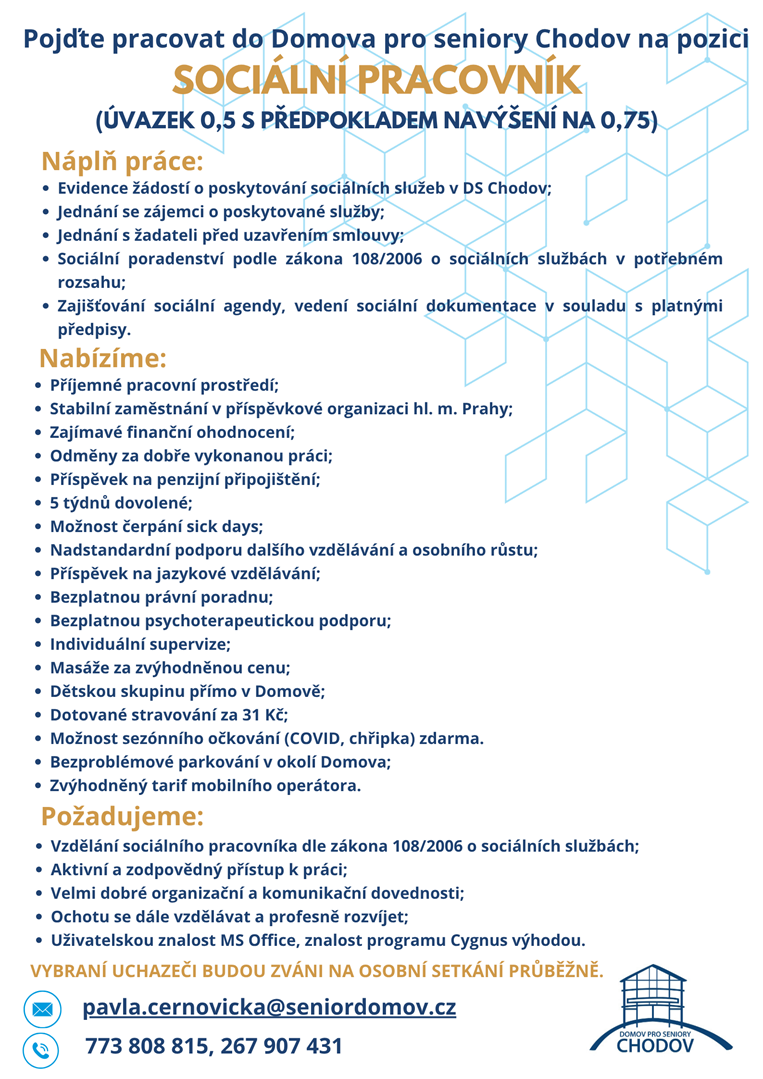 Pojďte pracovat do Domova pro seniory Chodov na pozici
SOCIÁLNÍ PRACOVNÍK
(ÚVAZEK 0,5 S PŘEDPOKLADEM NAVÝŠENÍ NA 0,75)

Náplň práce:
• Evidence žádostí o poskytování sociálních služeb v DS Chodov;
• Jednání se zájemci o poskytované služby;
• Jednání s žadateli před uzavřením smlouvy;
• Sociální poradenství podle zákona 108/2006 o sociálních službách v potřebném rozsahu;
• Zajišťování sociální agendy, vedení sociální dokumentace v souladu s platnými předpisy.

Nabízíme:
• Příjemné pracovní prostředí;
• Stabilní zaměstnání v příspěvkové organizaci hl. m. Prahy;
• Zajímavé finanční ohodnocení;
• Odměny za dobře vykonanou práci;
• Příspěvek na penzijní připojištění;
• 5 týdnů dovolené;
• Možnost čerpání sick days;
• Nadstandardní podporu dalšího vzdělávání a osobního růstu;
• Příspěvek na jazykové vzdělávání;
• Bezplatnou právní poradnu;
• Bezplatnou psychoterapeutickou podporu;
• Individuální supervize;
• Masáže za zvýhodněnou cenu;
• Dětskou skupinu přímo v Domově;
• Dotované stravování za 31 Kč;
• Možnost sezónního očkování (COVID, chřipka) zdarma.
• Bezproblémové parkování v okolí Domova;
• Zvýhodněný tarif mobilního operátora.

Požadujeme:
• Vzdělání sociálního pracovníka dle zákona 108/2006 o sociálních službách;
• Aktivní a zodpovědný přístup k práci;
• Velmi dobré organizační a komunikační dovednosti;
• Ochotu se dále vzdělávat a profesně rozvíjet;
• Uživatelskou znalost MS Office, znalost programu Cygnus výhodou.

VYBRANÍ UCHAZEČI BUDOU ZVÁNI NA OSOBNÍ SETKÁNÍ PRŮBĚŽNĚ.

pavla.cernovicka@seniordomov.cz

773 808 815, 267 907 431

DOMOV PRO SENIORY
CHODOV